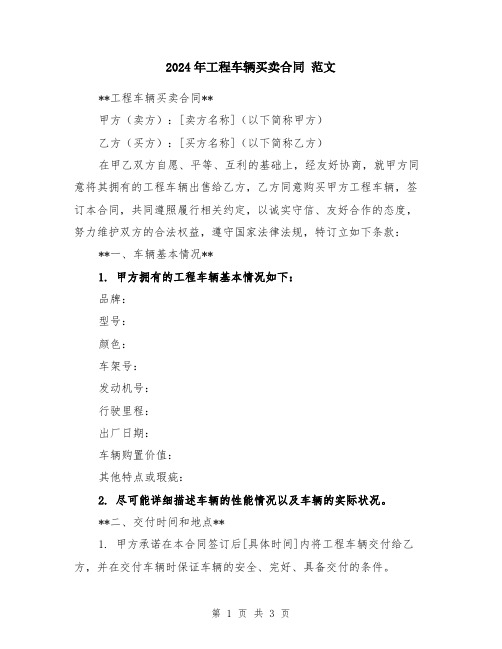 2024年工程车辆买卖合同 范文

**工程车辆买卖合同**

甲方（卖方）：[卖方名称]（以下简称甲方）

乙方（买方）：[买方名称]（以下简称乙方）

在甲乙双方自愿、平等、互利的基础上，经友好协商，就甲方同意将其拥有的工程车辆出售给乙方，乙方同意购买甲方工程车辆，签订本合同，共同遵照履行相关约定，以诚实守信、友好合作的态度，努力维护双方的合法权益，遵守国家法律法规，特订立如下条款：

**一、车辆基本情况**

1. 甲方拥有的工程车辆基本情况如下：

品牌：

型号：

颜色：

车架号：

发动机号：

行驶里程：

出厂日期：

车辆购置价值：

其他特点或瑕疵：

2. 尽可能详细描述车辆的性能情况以及车辆的实际状况。

**二、交付时间和地点**

1. 甲方承诺在本合同签订后[具体时间]内将工程车辆交付给乙方，并在交付车辆时保证车辆的安全、完好、具备交付的条件。

第 1 页 共 3 页